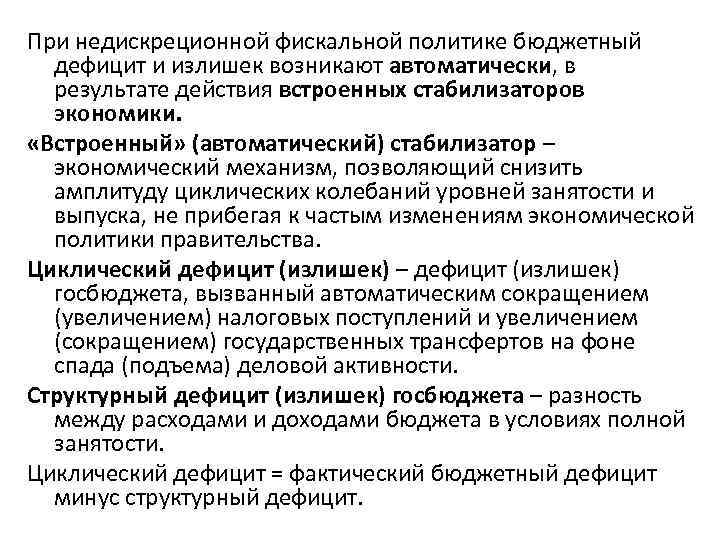 При недискреционной фискальной политике бюджетный дефицит и излишек возникают автоматически, в результате действия встроенных стабилизаторов экономики.

«Встроенный» (автоматический) стабилизатор – экономический механизм, позволяющий снизить амплитуду циклических колебаний уровней занятости и выпуска, не прибегая к частым изменениям экономической политики правительства.

Циклический дефицит (излишек) – дефицит (излишек) госбюджета, вызванный автоматическим сокращением (увеличением) налоговых поступлений и увеличением (сокращением) государственных трансфертов на фоне спада (подъема) деловой активности.

Структурный дефицит (излишек) госбюджета – разность между расходами и доходами бюджета в условиях полной занятости.

Циклический дефицит = фактический бюджетный дефицит минус структурный дефицит.